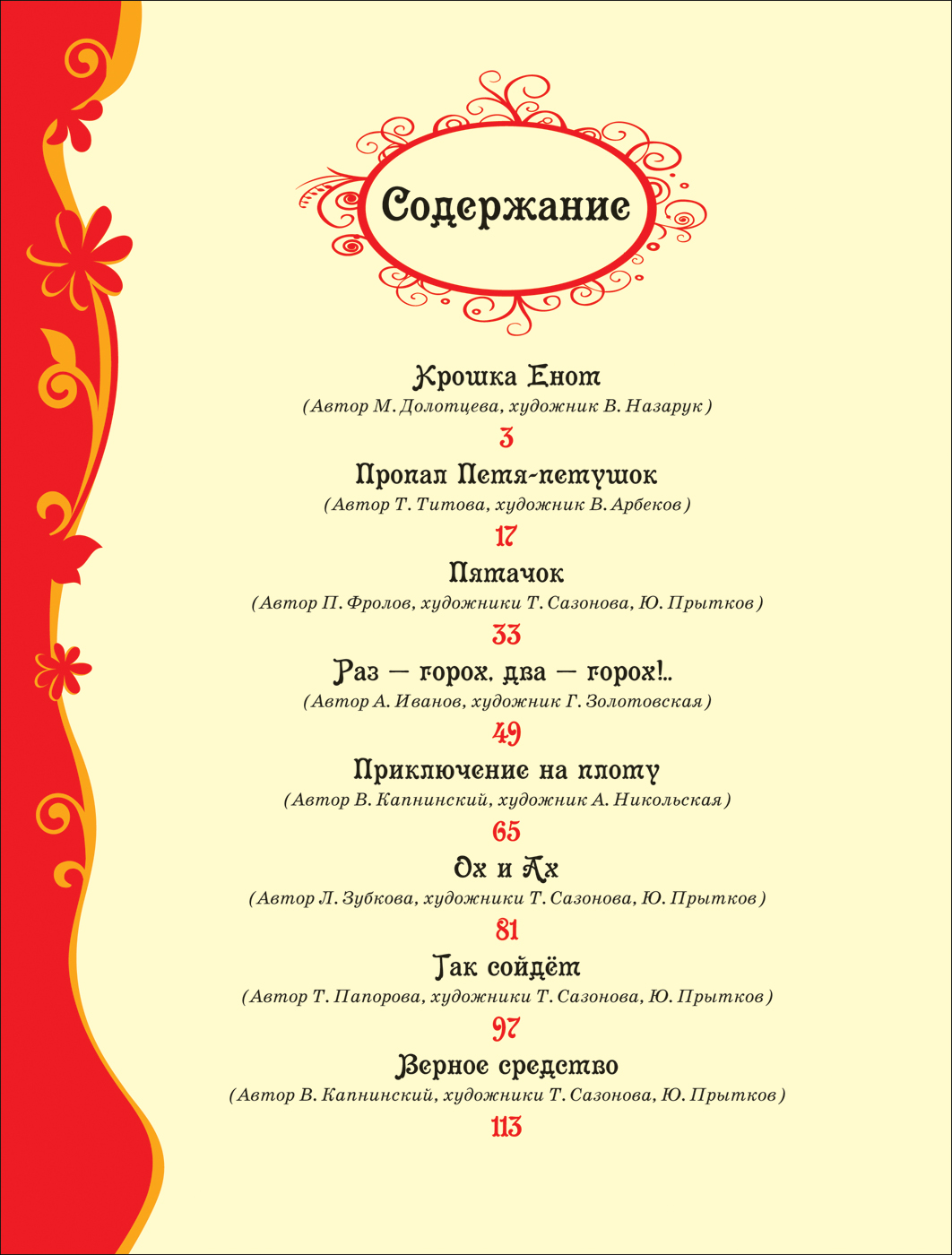 Содержание

Крошка Енот
(Автор М. Долотцева, художник В. Назарук)
3

Пропал Петя-петушок
(Автор Т. Титова, художник В. Арбеков)
17

Пятачок
(Автор П. Фролов, художники Т. Сазонова, Ю. Прытков)
33

Раз — горох, два — горох!..
(Автор А. Иванов, художник Г. Золотовская)
49

Приключение на плоту
(Автор В. Капнинский, художник А. Никольская)
65

Ох и Ах
(Автор Л. Зубкова, художники Т. Сазонова, Ю. Прытков)
81

Так сойдёт
(Автор Т. Папорова, художники Т. Сазонова, Ю. Прытков)
97

Верное средство
(Автор В. Капнинский, художники Т. Сазонова, Ю. Прытков)
113